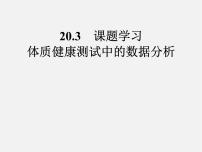 20.3　课题学习
体质健康测试中的数据分析